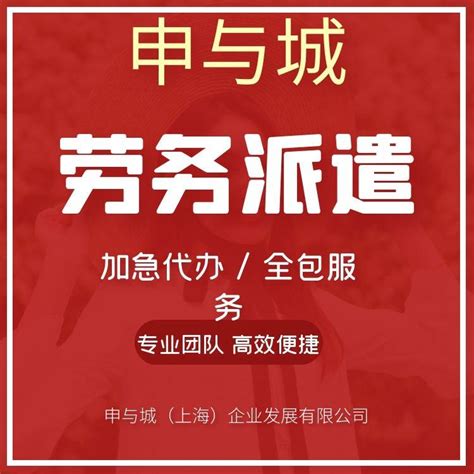 申与城

劳务派遣

加急代办 / 全包服务

专业团队 高效便捷

申与城（上海）企业发展有限公司